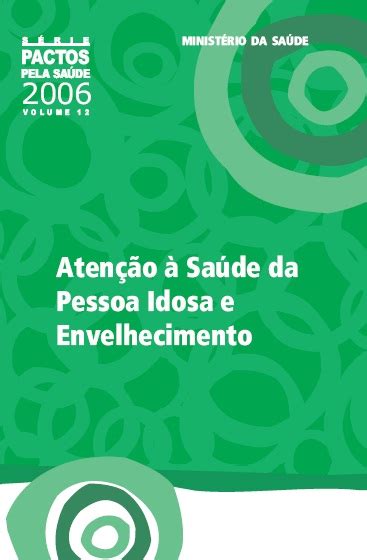 SÉRIE
PACTOS
PELA SAÚDE
2006
VOLUME 12

MINISTÉRIO DA SAÚDE

Atenção à Saúde da Pessoa Idosa e Envelhecimento